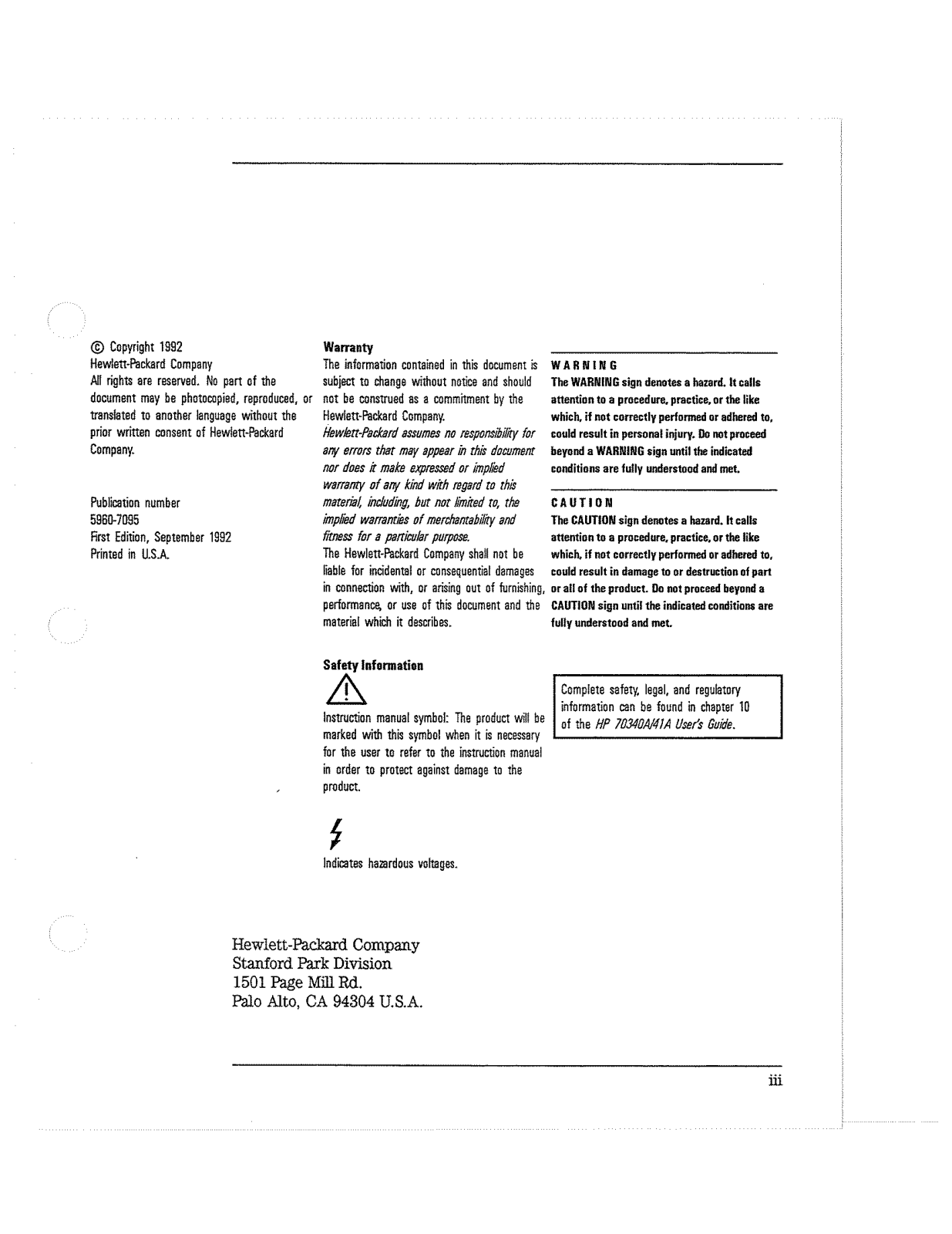 © Copyright 1992
Hewlett-Packard Company
All rights are reserved. No part of the document may be photocopied, reproduced, or translated to another language without the prior written consent of Hewlett-Packard Company.

Publication number
5960-7095
First Edition, September 1992
Printed in U.S.A.

Warranty
The information contained in this document is subject to change without notice and should not be construed as a commitment by the Hewlett-Packard Company.
Hewlett-Packard assumes no responsibility for any errors that may appear in this document nor does it make expressed or implied warranty of any kind with regard to this material, including, but not limited to, the implied warranties of merchantability and fitness for a particular purpose.
The Hewlett-Packard Company shall not be liable for incidental or consequential damages in connection with, or arising out of furnishing, performance, or use of this document and the material which it describes.

Safety Information

Instruction manual symbol: The product will be marked with this symbol when it is necessary for the user to refer to the instruction manual in order to protect against damage to the product.

Indicates hazardous voltages.

WARNING
The WARNING sign denotes a hazard. It calls attention to a procedure, practice, or the like which, if not correctly performed or adhered to, could result in personal injury. Do not proceed beyond a WARNING sign until the indicated conditions are fully understood and met.

CAUTION
The CAUTION sign denotes a hazard. It calls attention to a procedure, practice, or the like which, if not correctly performed or adhered to, could result in damage to or destruction of part or all of the product. Do not proceed beyond a CAUTION sign until the indicated conditions are fully understood and met.

Complete safety, legal, and regulatory information can be found in chapter 10 of the HP 70340A/41A User's Guide.

Hewlett-Packard Company
Stanford Park Division
1501 Page Mill Rd.
Palo Alto, CA 94304 U.S.A.

iii